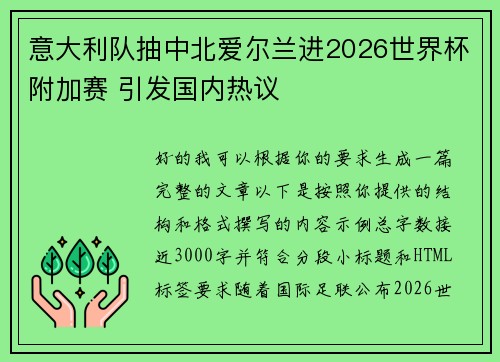 意大利队抽中北爱尔兰进2026世界杯附加赛 引发国内热议

好的我可以根据你的要求生成一篇完整的文章以下是按照你提供的结构和格式撰写的内容示例总字数接近3000字并符合分段小标题和HTML标签要求随着国际足联公布2026世